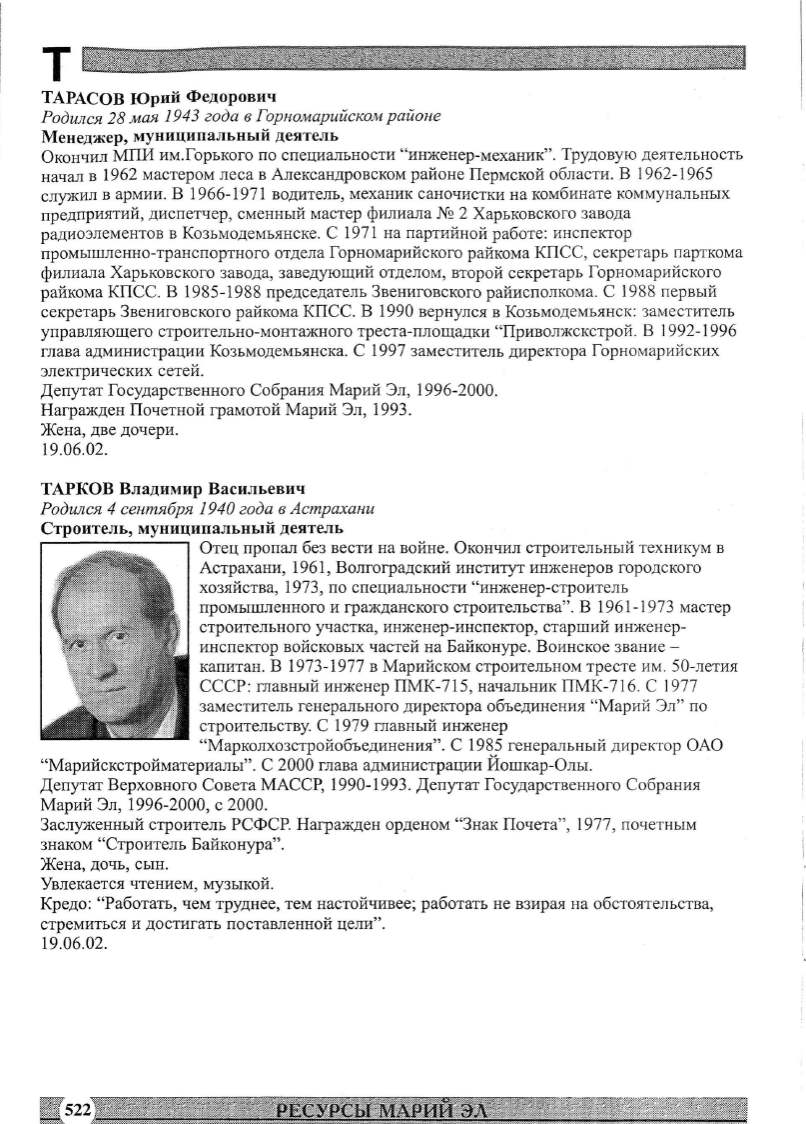 Т

ТАРАСОВ Юрий Федорович
Родился 28 мая 1943 года в Горномарийском районе
Менеджер, муниципальный деятель
Окончил МПИ им.Горького по специальности “инженер-механик”. Трудовую деятельность начал в 1962 мастером леса в Александровском районе Пермской области. В 1962-1965 служил в армии. В 1966-1971 водитель, механик саночистки на комбинате коммунальных предприятий, диспетчер, сменный мастер филиала № 2 Харьковского завода радиоэлементов в Козьмодемьянске. С 1971 на партийной работе: инспектор промышленно-транспортного отдела Горномарийского райкома КПСС, секретарь парткома филиала Харьковского завода, заведующий отделом, второй секретарь Горномарийского райкома КПСС. В 1985-1988 председатель Звениговского райисполкома. С 1988 первый секретарь Звениговского райкома КПСС. В 1990 вернулся в Козьмодемьянск: заместитель управляющего строительно-монтажного треста-площадки “Приволжскстрой. В 1992-1996 глава администрации Козьмодемьянска. С 1997 заместитель директора Горномарийских электрических сетей.
Депутат Государственного Собрания Марий Эл, 1996-2000.
Награжден Почетной грамотой Марий Эл, 1993.
Жена, две дочери.
19.06.02.

ТАРКОВ Владимир Васильевич
Родился 4 сентября 1940 года в Астрахани
Строитель, муниципальный деятель
Отец пропал без вести на войне. Окончил строительный техникум в Астрахани, 1961, Волгоградский институт инженеров городского хозяйства, 1973, по специальности “инженер-строитель промышленного и гражданского строительства”. В 1961-1973 мастер строительного участка, инженер-инспектор, старший инженер-инспектор войсковых частей на Байконуре. Воинское звание – капитан. В 1973-1977 в Марийском строительном тресте им. 50-летия СССР: главный инженер ПМК-715, начальник ПМК-716. С 1977 заместитель генерального директора объединения “Марий Эл” по строительству. С 1979 главный инженер “Марколхозстройобъединения”. С 1985 генеральный директор ОАО “Марийскстройматериалы”. С 2000 глава администрации Йошкар-Олы.
Депутат Верховного Совета МАССР, 1990-1993. Депутат Государственного Собрания Марий Эл, 1996-2000, с 2000.
Заслуженный строитель РСФСР. Награжден орденом “Знак Почета”, 1977, почетным знаком “Строитель Байконура”.
Жена, дочь, сын.
Увлекается чтением, музыкой.
Кредо: “Работать, чем труднее, тем настойчивее; работать не взирая на обстоятельства, стремиться и достигать поставленной цели”.
19.06.02.

522 РЕСУРСЫ МАРИЙ ЭЛ